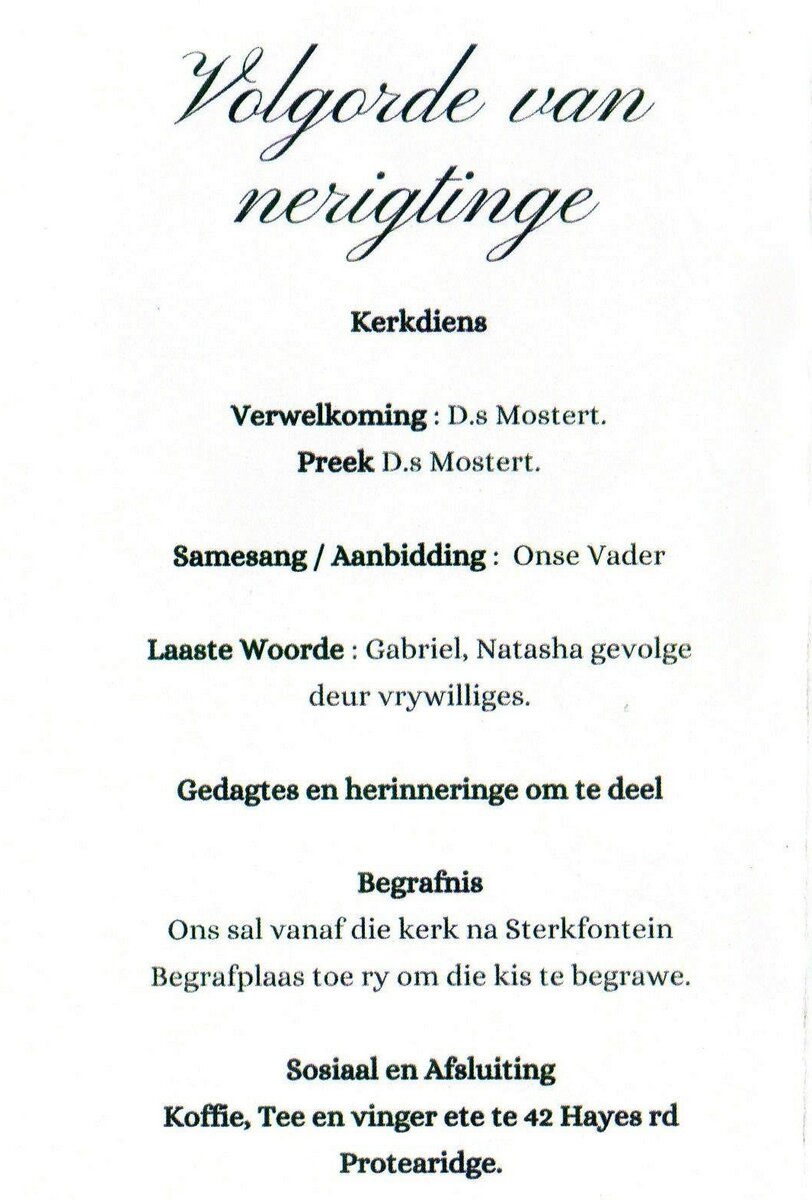 Volgorde van nerigtinge

Kerkdiens

Verwelkoming : D.s Mostert.
Preek D.s Mostert.

Samesang / Aanbidding : Onse Vader

Laaste Woorde : Gabriel, Natasha gevolge deur vrywilliges.

Gedagtes en herinneringe om te deel

Begrafnis
Ons sal vanaf die kerk na Sterkfontein Begrafplaas toe ry om die kis te begrawe.

Sosiaal en Afsluiting
Koffie, Tee en vinger ete te 42 Hayes rd Protearidge.